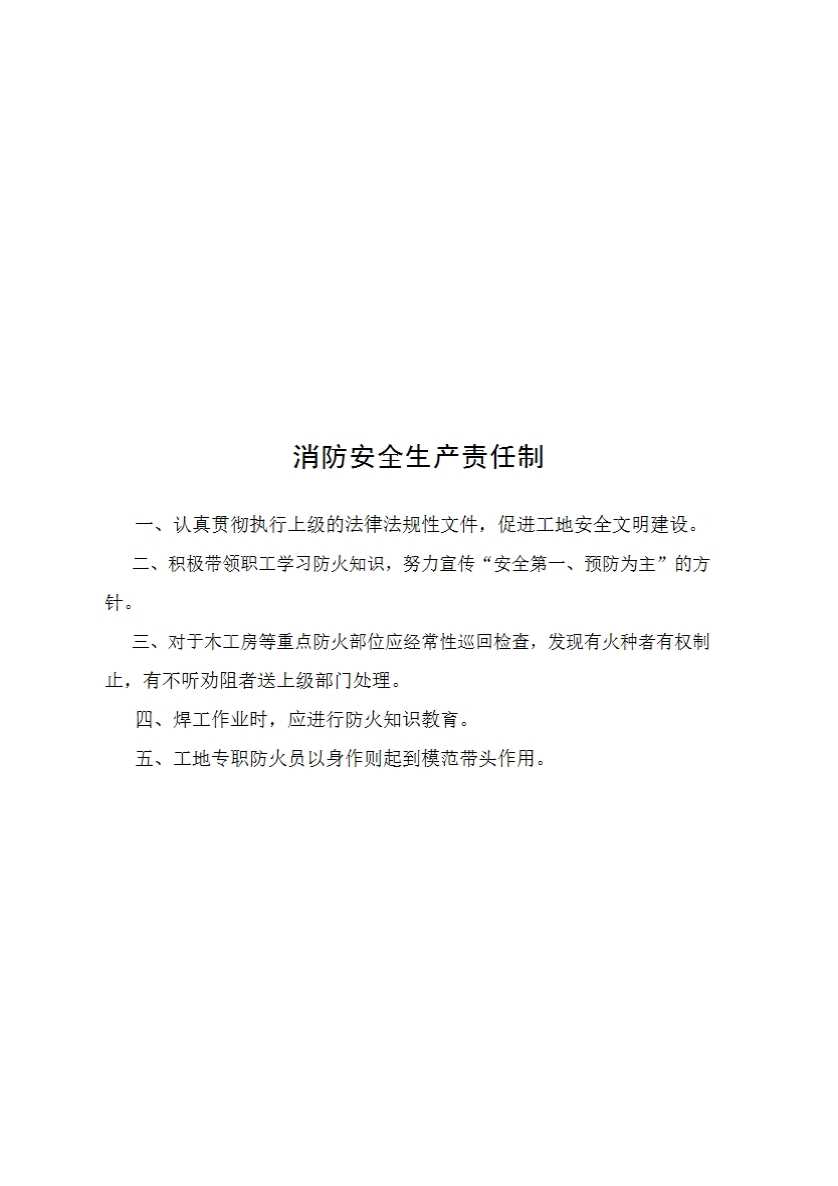 消防安全生产责任制

一、认真贯彻执行上级的法律法规性文件，促进工地安全文明建设。

二、积极带领职工学习防火知识，努力宣传“安全第一、预防为主”的方针。

三、对于木工房等重点防火部位应经常性巡回检查，发现有火种者有权制止，有不听劝阻者送上级部门处理。

四、焊工作业时，应进行防火知识教育。

五、工地专职防火员以身作则起到模范带头作用。